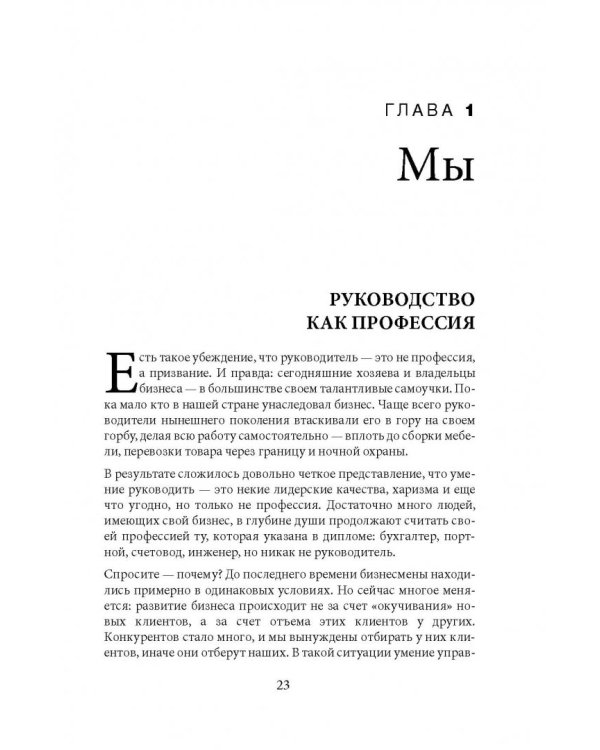 ГЛАВА 1

Мы

РУКОВОДСТВО
КАК ПРОФЕССИЯ

Есть такое убеждение, что руководитель — это не профессия, а призвание. И правда: сегодняшние хозяева и владельцы бизнеса — в большинстве своем талантливые самоучки. Пока мало кто в нашей стране унаследовал бизнес. Чаще всего руководители нынешнего поколения втаскивали его в гору на своем горбу, делая всю работу самостоятельно — вплоть до сборки мебели, перевозки товара через границу и ночной охраны.

В результате сложилось довольно четкое представление, что умение руководить — это некие лидерские качества, харизма и еще что угодно, но только не профессия. Достаточно много людей, имеющих свой бизнес, в глубине души продолжают считать своей профессией ту, которая указана в дипломе: бухгалтер, портной, счетовод, инженер, но никак не руководитель.

Спросите — почему? До последнего времени бизнесмены находились примерно в одинаковых условиях. Но сейчас многое меняется: развитие бизнеса происходит не за счет «окучивания» новых клиентов, а за счет отъема этих клиентов у других. Конкурентов стало много, и мы вынуждены отбирать у них клиентов, иначе они отберут наших. В такой ситуации умение управ-

23